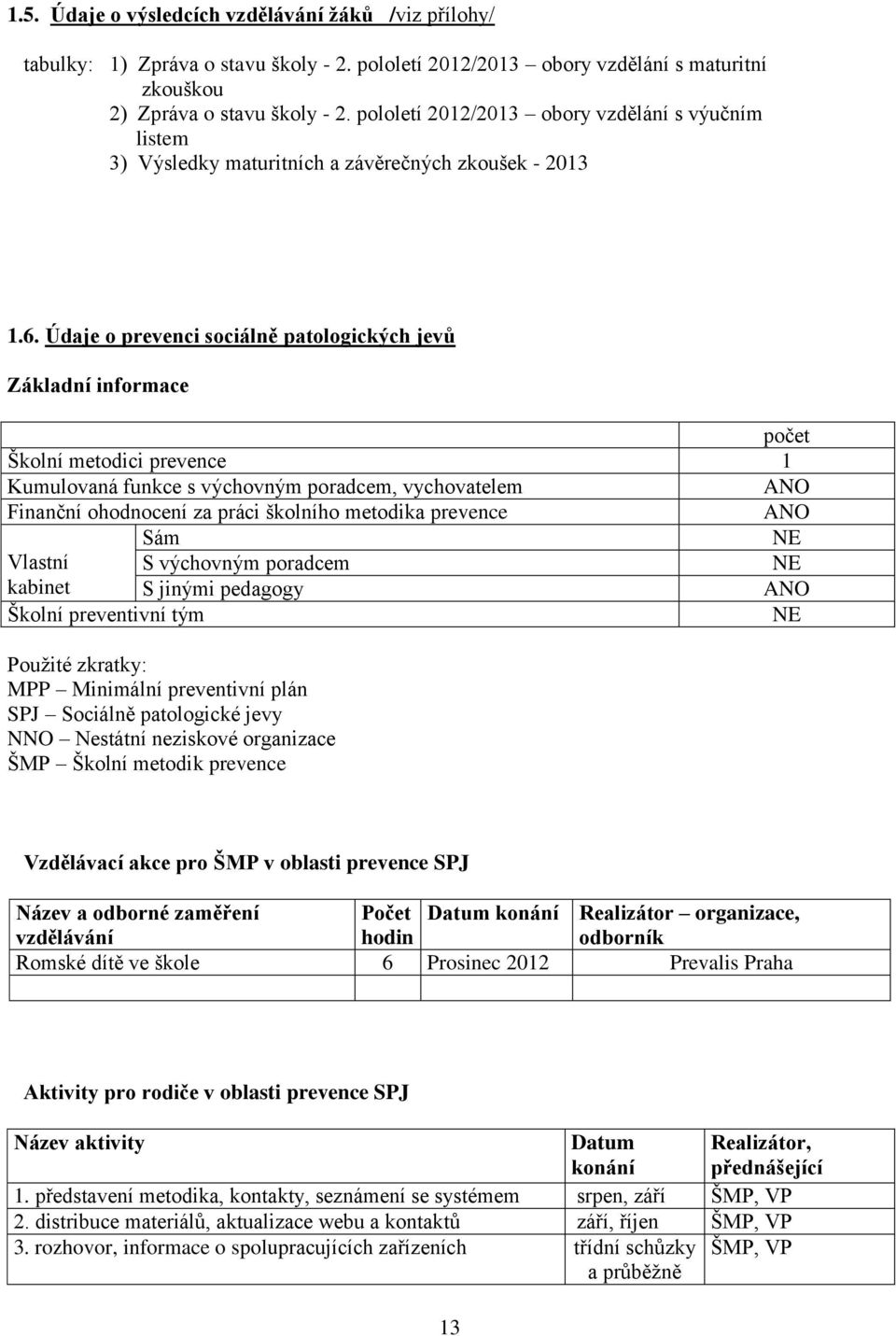 1.5. Údaje o výsledcích vzdělávání žáků /viz přílohy/

tabulky: 1) Zpráva o stavu školy - 2. pololetí 2012/2013 – obory vzdělání s maturitní zkouškou
2) Zpráva o stavu školy - 2. pololetí 2012/2013 – obory vzdělání s výučním listem
3) Výsledky maturitních a závěrečných zkoušek - 2013

1.6. Údaje o prevenci sociálně patologických jevů

Základní informace

| | | počet |
|---|---|---|
| Školní metodici prevence | | 1 |
| Kumulovaná funkce s výchovným poradcem, vychovatelem | | ANO |
| Finanční ohodnocení za práci školního metodika prevence | | ANO |
| Vlastní kabinet | Sám | NE |
| | S výchovným poradcem | NE |
| | S jinými pedagogy | ANO |
| Školní preventivní tým | | NE |

Použité zkratky:
MPP – Minimální preventivní plán
SPJ – Sociálně patologické jevy
NNO – Nestátní neziskové organizace
ŠMP – Školní metodik prevence

Vzdělávací akce pro ŠMP v oblasti prevence SPJ

| Název a odborné zaměření vzdělávání | Počet hodin | Datum konání | Realizátor – organizace, odborník |
|---|---|---|---|
| Romské dítě ve škole | 6 | Prosinec 2012 | Prevalis Praha |
| | | | |

Aktivity pro rodiče v oblasti prevence SPJ

| Název aktivity | Datum konání | Realizátor, přednášející |
|---|---|---|
| 1. představení metodika, kontakty, seznámení se systémem | srpen, září | ŠMP, VP |
| 2. distribuce materiálů, aktualizace webu a kontaktů | září, říjen | ŠMP, VP |
| 3. rozhovor, informace o spolupracujících zařízeních | třídní schůzky a průběžně | ŠMP, VP |

13